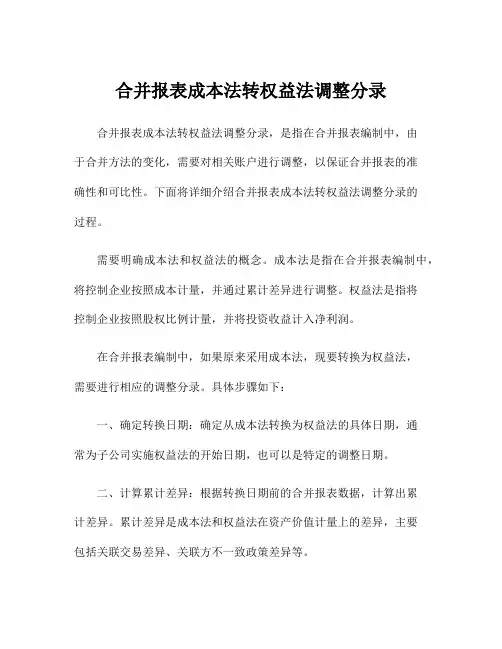 合并报表成本法转权益法调整分录

合并报表成本法转权益法调整分录，是指在合并报表编制中，由于合并方法的变化，需要对相关账户进行调整，以保证合并报表的准确性和可比性。下面将详细介绍合并报表成本法转权益法调整分录的过程。

需要明确成本法和权益法的概念。成本法是指在合并报表编制中，将控制企业按照成本计量，并通过累计差异进行调整。权益法是指将控制企业按照股权比例计量，并将投资收益计入净利润。

在合并报表编制中，如果原来采用成本法，现要转换为权益法，需要进行相应的调整分录。具体步骤如下：

一、确定转换日期：确定从成本法转换为权益法的具体日期，通常为子公司实施权益法的开始日期，也可以是特定的调整日期。

二、计算累计差异：根据转换日期前的合并报表数据，计算出累计差异。累计差异是成本法和权益法在资产价值计量上的差异，主要包括关联交易差异、关联方不一致政策差异等。